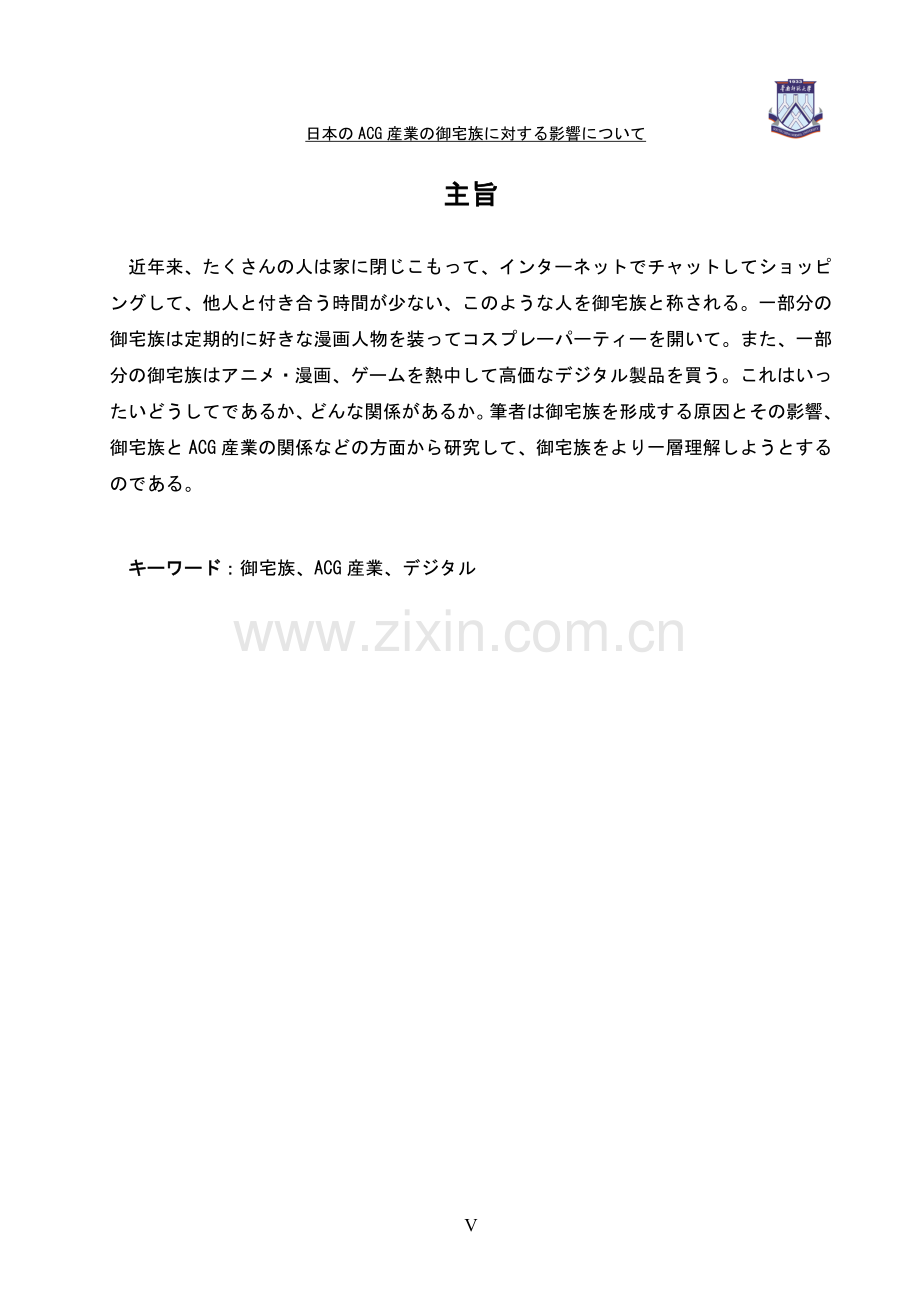 日本の ACG 産業の御宅族に対する影響について

主旨

近年来、たくさんの人は家に閉じこもって、インターネットでチャットしてショッピングして、他人と付き合う時間が少ない、このような人を御宅族と称される。一部分の御宅族は定期的に好きな漫画人物を装ってコスプレーパーティーを開いて。また、一部分の御宅族はアニメ・漫画、ゲームを熱中して高価なデジタル製品を買う。これはいったいどうしてであるか、どんな関係があるか。筆者は御宅族を形成する原因とその影響、御宅族と ACG 産業の関係などの方面から研究して、御宅族をより一層理解しようとするのである。

キーワード：御宅族、ACG 産業、デジタル

www.zixin.com.cn

V